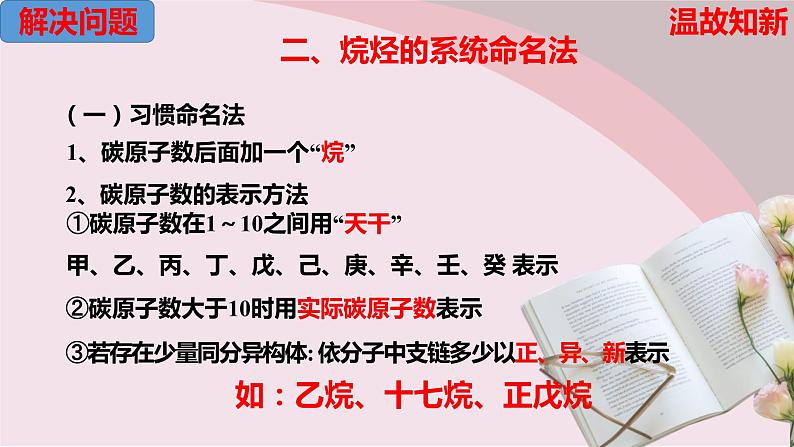 解决问题

温故知新

二、烷烃的系统命名法

（一）习惯命名法

1、碳原子数后面加一个“烷”

2、碳原子数的表示方法

①碳原子数在1～10之间用“天干”

甲、乙、丙、丁、戊、己、庚、辛、壬、癸 表示

②碳原子数大于10时用实际碳原子数表示

③若存在少量同分异构体: 依分子中支链多少以正、异、新表示

如：乙烷、十七烷、正戊烷